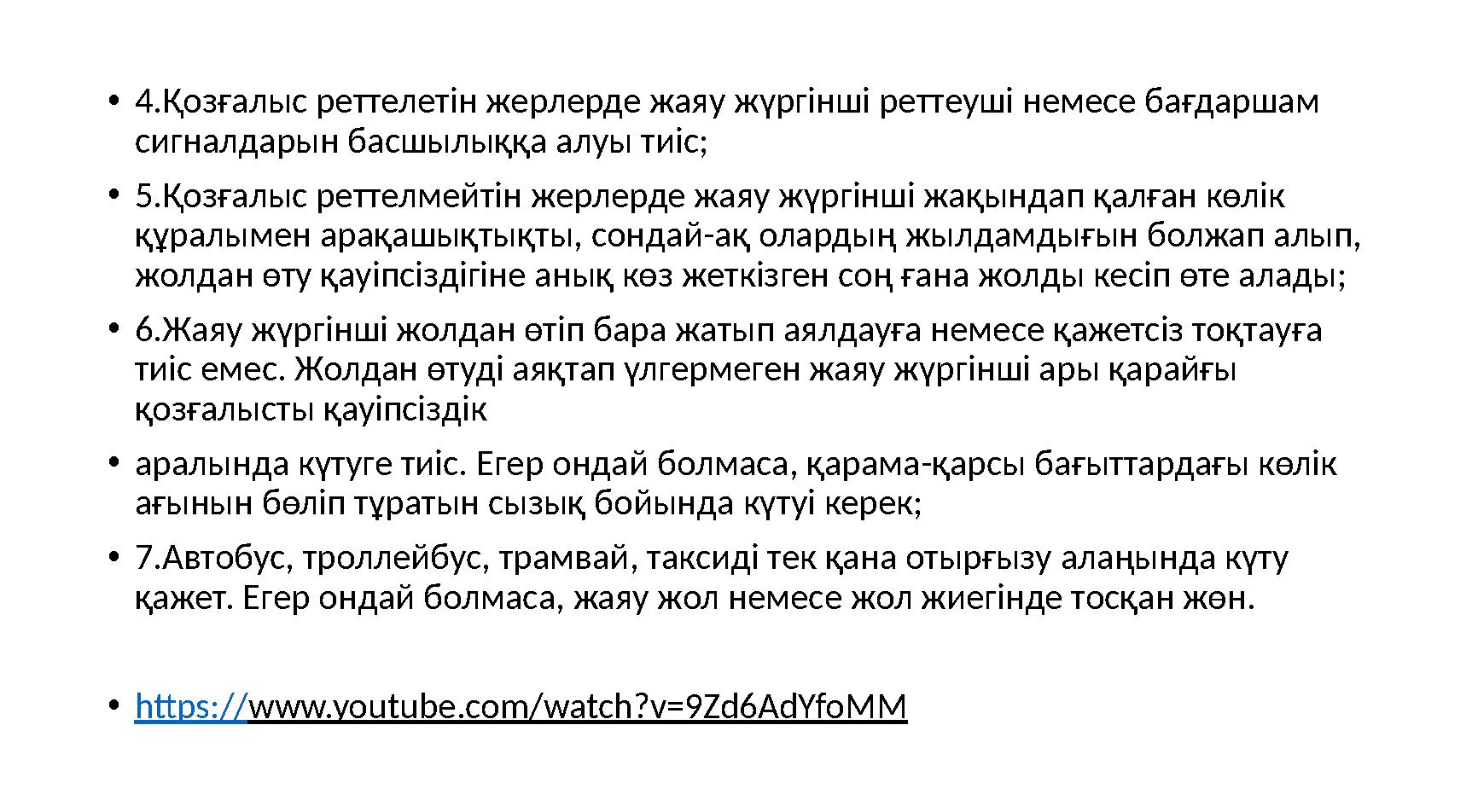 • 4.Қозғалыс реттелетін жерлерде жаяу жүргінші реттеуші немесе бағдаршам сигналдарын басшылыққа алуы тиіс;

• 5.Қозғалыс реттелмейтін жерлерде жаяу жүргінші жақындап қалған көлік құралымен арақашықтықты, сондай-ақ олардың жылдамдығын болжап алып, жолдан өту қауіпсіздігіне анық көз жеткізген соң ғана жолды кесіп өте алады;

• 6.Жаяу жүргінші жолдан өтіп бара жатып аялдауға немесе қажетсіз тоқтауға тиіс емес. Жолдан өтуді аяқтап үлгермеген жаяу жүргінші ары қарайғы қозғалысты қауіпсіздік

• аралында күтуге тиіс. Егер ондай болмаса, қарама-қарсы бағыттардағы көлік ағынын бөліп тұратын сызық бойында күтуі керек;

• 7.Автобус, троллейбус, трамвай, таксиді тек қана отырғызу алаңында күту қажет. Егер ондай болмаса, жаяу жол немесе жол жиегінде тосқан жөн.

• https://www.youtube.com/watch?v=9Zd6AdYfoMM